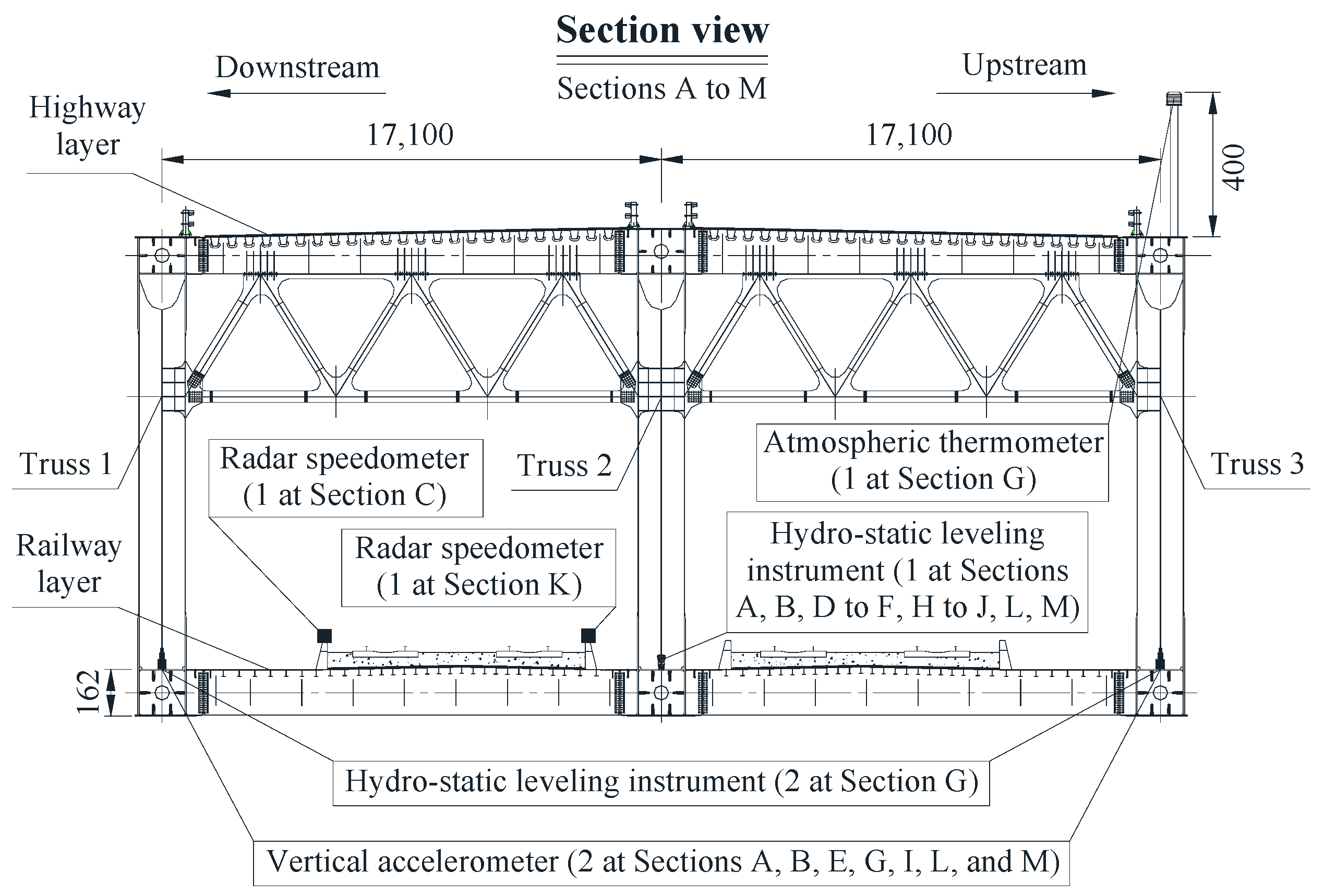 Section view

Sections A to M

Downstream

Upstream

Highway layer

17,100

17,100

400

Truss 1

Radar speedometer (1 at Section C)

Truss 2

Atmospheric thermometer (1 at Section G)

Truss 3

Railway layer

Radar speedometer (1 at Section K)

Hydro-static leveling instrument (1 at Sections A, B, D to F, H to J, L, M)

162

Hydro-static leveling instrument (2 at Section G)

Vertical accelerometer (2 at Sections A, B, E, G, I, L, and M)